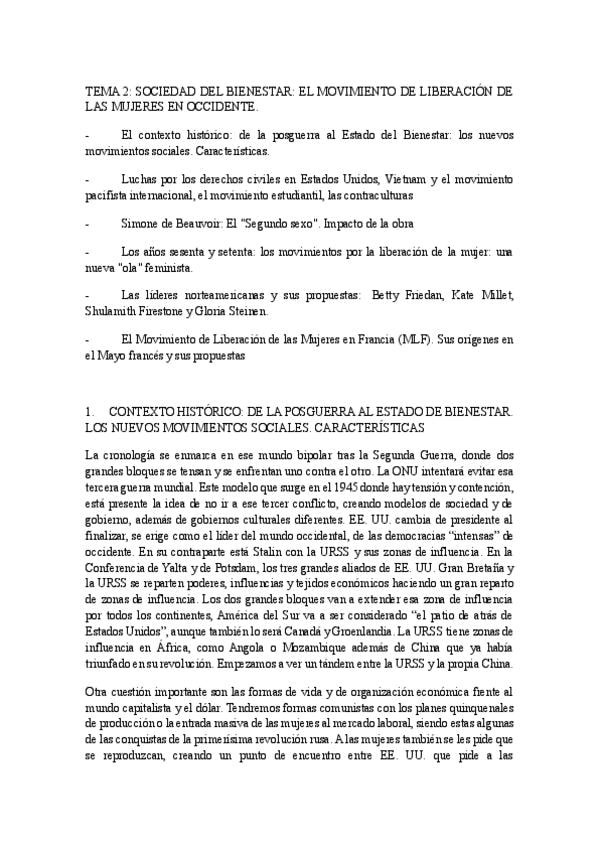 TEMA 2: SOCIEDAD DEL BIENESTAR: EL MOVIMIENTO DE LIBERACIÓN DE LAS MUJERES EN OCCIDENTE.

- El contexto histórico: de la posguerra al Estado del Bienestar: los nuevos movimientos sociales. Características.

- Luchas por los derechos civiles en Estados Unidos, Vietnam y el movimiento pacifista internacional, el movimiento estudiantil, las contraculturas

- Simone de Beauvoir: El "Segundo sexo". Impacto de la obra

- Los años sesenta y setenta: los movimientos por la liberación de la mujer: una nueva "ola" feminista.

- Las líderes norteamericanas y sus propuestas: Betty Friedan, Kate Millet, Shulamith Firestone y Gloria Steinen.

- El Movimiento de Liberación de las Mujeres en Francia (MLF). Sus orígenes en el Mayo francés y sus propuestas

1. CONTEXTO HISTÓRICO: DE LA POSGUERRA AL ESTADO DE BIENESTAR. LOS NUEVOS MOVIMIENTOS SOCIALES. CARACTERÍSTICAS

La cronología se enmarca en ese mundo bipolar tras la Segunda Guerra, donde dos grandes bloques se tensan y se enfrentan uno contra el otro. La ONU intentará evitar esa tercera guerra mundial. Este modelo que surge en el 1945 donde hay tensión y contención, está presente la idea de no ir a ese tercer conflicto, creando modelos de sociedad y de gobierno, además de gobiernos culturales diferentes. EE. UU. cambia de presidente al finalizar, se erige como el líder del mundo occidental, de las democracias "intensas" de occidente. En su contraparte está Stalin con la URSS y sus zonas de influencia. En la Conferencia de Yalta y de Potsdam, los tres grandes aliados de EE. UU. Gran Bretaña y la URSS se reparten poderes, influencias y tejidos económicos haciendo un gran reparto de zonas de influencia. Los dos grandes bloques van a extender esa zona de influencia por todos los continentes, América del Sur va a ser considerado "el patio de atrás de Estados Unidos", aunque también lo será Canadá y Groenlandia. La URSS tiene zonas de influencia en África, como Angola o Mozambique además de China que ya había triunfado en su revolución. Empezamos a ver un tándem entre la URSS y la propia China.

Otra cuestión importante son las formas de vida y de organización económica frente al mundo capitalista y el dólar. Tendremos formas comunistas con los planes quinquenales de producción o la entrada masiva de las mujeres al mercado laboral, siendo estas algunas de las conquistas de la primerísima revolución rusa. A las mujeres también se les pide que se reproduzcan, creando un punto de encuentro entre EE. UU. que pide a las